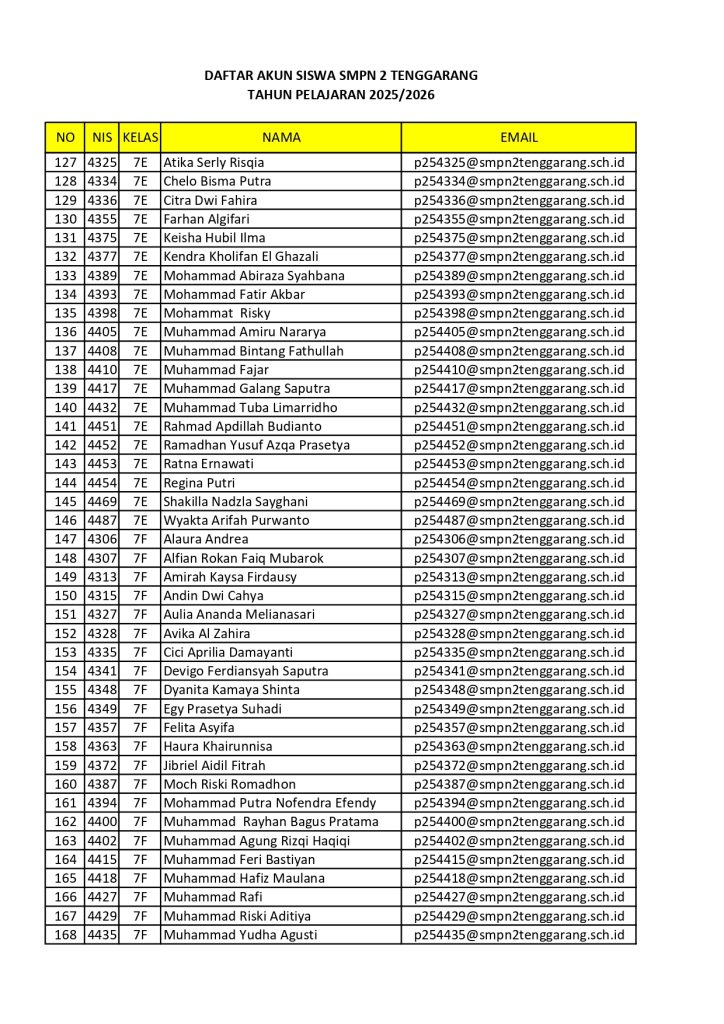 DAFTAR AKUN SISWA SMPN 2 TENGGARANG
TAHUN PELAJARAN 2025/2026

| NO | NIS | KELAS | NAMA | EMAIL |
|---|---|---|---|---|
| 127 | 4325 | 7E | Atika Serly Risqia | p254325@smpn2tenggarang.sch.id |
| 128 | 4334 | 7E | Chelo Bisma Putra | p254334@smpn2tenggarang.sch.id |
| 129 | 4336 | 7E | Citra Dwi Fahira | p254336@smpn2tenggarang.sch.id |
| 130 | 4355 | 7E | Farhan Algifari | p254355@smpn2tenggarang.sch.id |
| 131 | 4375 | 7E | Keisha Hubil Ilma | p254375@smpn2tenggarang.sch.id |
| 132 | 4377 | 7E | Kendra Kholifan El Ghazali | p254377@smpn2tenggarang.sch.id |
| 133 | 4389 | 7E | Mohammad Abiraza Syahbana | p254389@smpn2tenggarang.sch.id |
| 134 | 4393 | 7E | Mohammad Fatir Akbar | p254393@smpn2tenggarang.sch.id |
| 135 | 4398 | 7E | Mohammat Risky | p254398@smpn2tenggarang.sch.id |
| 136 | 4405 | 7E | Muhammad Amiru Nararya | p254405@smpn2tenggarang.sch.id |
| 137 | 4408 | 7E | Muhammad Bintang Fathullah | p254408@smpn2tenggarang.sch.id |
| 138 | 4410 | 7E | Muhammad Fajar | p254410@smpn2tenggarang.sch.id |
| 139 | 4417 | 7E | Muhammad Galang Saputra | p254417@smpn2tenggarang.sch.id |
| 140 | 4432 | 7E | Muhammad Tuba Limarridho | p254432@smpn2tenggarang.sch.id |
| 141 | 4451 | 7E | Rahmad Apdillah Budianto | p254451@smpn2tenggarang.sch.id |
| 142 | 4452 | 7E | Ramadhan Yusuf Azqa Prasetya | p254452@smpn2tenggarang.sch.id |
| 143 | 4453 | 7E | Ratna Ernawati | p254453@smpn2tenggarang.sch.id |
| 144 | 4454 | 7E | Regina Putri | p254454@smpn2tenggarang.sch.id |
| 145 | 4469 | 7E | Shakilla Nadzla Sayghani | p254469@smpn2tenggarang.sch.id |
| 146 | 4487 | 7E | Wyakta Arifah Purwanto | p254487@smpn2tenggarang.sch.id |
| 147 | 4306 | 7F | Alaura Andrea | p254306@smpn2tenggarang.sch.id |
| 148 | 4307 | 7F | Alfian Rokan Faiq Mubarok | p254307@smpn2tenggarang.sch.id |
| 149 | 4313 | 7F | Amirah Kaysa Firdausy | p254313@smpn2tenggarang.sch.id |
| 150 | 4315 | 7F | Andin Dwi Cahya | p254315@smpn2tenggarang.sch.id |
| 151 | 4327 | 7F | Aulia Ananda Melianasari | p254327@smpn2tenggarang.sch.id |
| 152 | 4328 | 7F | Avika Al Zahira | p254328@smpn2tenggarang.sch.id |
| 153 | 4335 | 7F | Cici Aprilia Damayanti | p254335@smpn2tenggarang.sch.id |
| 154 | 4341 | 7F | Devigo Ferdiansyah Saputra | p254341@smpn2tenggarang.sch.id |
| 155 | 4348 | 7F | Dyanita Kamaya Shinta | p254348@smpn2tenggarang.sch.id |
| 156 | 4349 | 7F | Egy Prasetya Suhadi | p254349@smpn2tenggarang.sch.id |
| 157 | 4357 | 7F | Felita Asyifa | p254357@smpn2tenggarang.sch.id |
| 158 | 4363 | 7F | Haura Khairunnisa | p254363@smpn2tenggarang.sch.id |
| 159 | 4372 | 7F | Jibriel Aidil Fitrah | p254372@smpn2tenggarang.sch.id |
| 160 | 4387 | 7F | Moch Riski Romadhon | p254387@smpn2tenggarang.sch.id |
| 161 | 4394 | 7F | Mohammad Putra Nofendra Efendy | p254394@smpn2tenggarang.sch.id |
| 162 | 4400 | 7F | Muhammad Rayhan Bagus Pratama | p254400@smpn2tenggarang.sch.id |
| 163 | 4402 | 7F | Muhammad Agung Rizqi Haqiqi | p254402@smpn2tenggarang.sch.id |
| 164 | 4415 | 7F | Muhammad Feri Bastiyan | p254415@smpn2tenggarang.sch.id |
| 165 | 4418 | 7F | Muhammad Hafiz Maulana | p254418@smpn2tenggarang.sch.id |
| 166 | 4427 | 7F | Muhammad Rafi | p254427@smpn2tenggarang.sch.id |
| 167 | 4429 | 7F | Muhammad Riski Aditiya | p254429@smpn2tenggarang.sch.id |
| 168 | 4435 | 7F | Muhammad Yudha Agusti | p254435@smpn2tenggarang.sch.id |